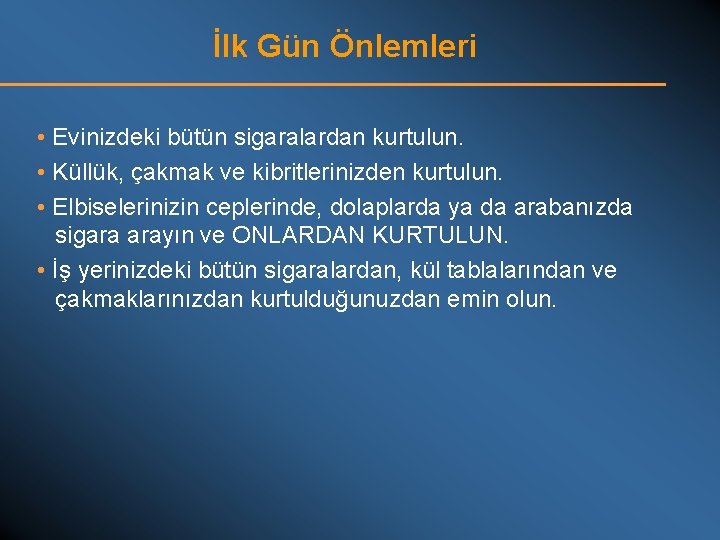 İlk Gün Önlemleri

• Evinizdeki bütün sigaralardan kurtulun.
• Küllük, çakmak ve kibritlerinizden kurtulun.
• Elbiselerinizin ceplerinde, dolaplarda ya da arabanızda sigara arayın ve ONLARDAN KURTULUN.
• İş yerinizdeki bütün sigaralardan, kül tablalarından ve çakmaklarınızdan kurtulduğunuzdan emin olun.